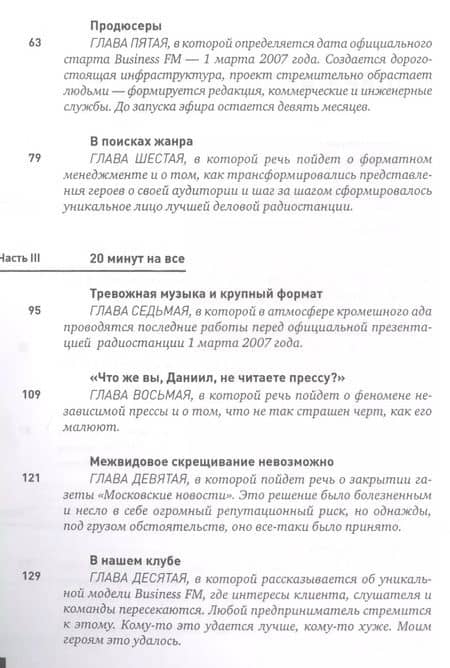 Продюсеры

63 ГЛАВА ПЯТАЯ, в которой определяется дата официального старта Business FM — 1 марта 2007 года. Создается дорогостоящая инфраструктура, проект стремительно обрастает людьми — формируется редакция, коммерческие и инженерные службы. До запуска эфира остается девять месяцев.

В поисках жанра

79 ГЛАВА ШЕСТАЯ, в которой речь пойдет о форматном менеджменте и о том, как трансформировались представления героев о своей аудитории и шаг за шагом сформировалось уникальное лицо лучшей деловой радиостанции.

Часть III 20 минут на все

Тревожная музыка и крупный формат

95 ГЛАВА СЕДЬМАЯ, в которой в атмосфере кромешного ада проводятся последние работы перед официальной презентацией радиостанции 1 марта 2007 года.

«Что же вы, Даниил, не читаете прессу?»

109 ГЛАВА ВОСЬМАЯ, в которой речь пойдет о феномене независимой прессы и о том, что не так страшен черт, как его малюют.

Межвидовое скрещивание невозможно

121 ГЛАВА ДЕВЯТАЯ, в которой пойдет речь о закрытии газеты «Московские новости». Это решение было болезненным и несло в себе огромный репутационный риск, но однажды, под грузом обстоятельств, оно все-таки было принято.

В нашем клубе

129 ГЛАВА ДЕСЯТАЯ, в которой рассказывается об уникальной модели Business FM, где интересы клиента, слушателя и команды пересекаются. Любой предприниматель стремится к этому. Кому-то это удается лучше, кому-то хуже. Моим героям это удалось.